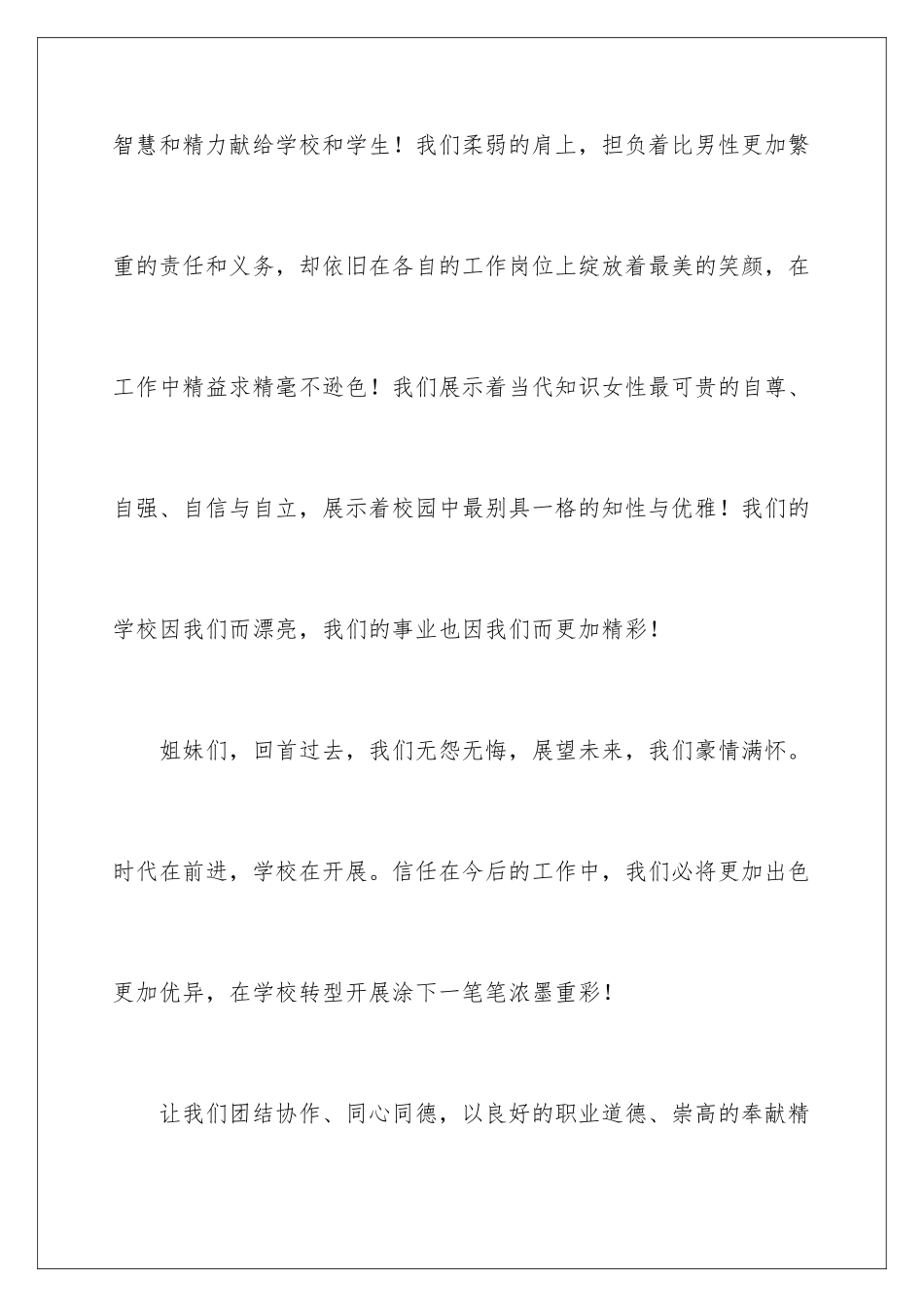 智慧和精力献给学校和学生！我们柔弱的肩上，担负着比男性更加繁重的责任和义务，却依旧在各自的工作岗位上绽放着最美的笑颜，在工作中精益求精毫不逊色！我们展示着当代知识女性最可贵的自尊、自强、自信与自立，展示着校园中最别具一格的知性与优雅！我们的学校因我们而漂亮，我们的事业也因我们而更加精彩！

姐妹们，回首过去，我们无怨无悔，展望未来，我们豪情满怀。时代在前进，学校在开展。信任在今后的工作中，我们必将更加出色更加优异，在学校转型开展涂下一笔笔浓墨重彩！

让我们团结协作、同心同德，以良好的职业道德、崇高的奉献精